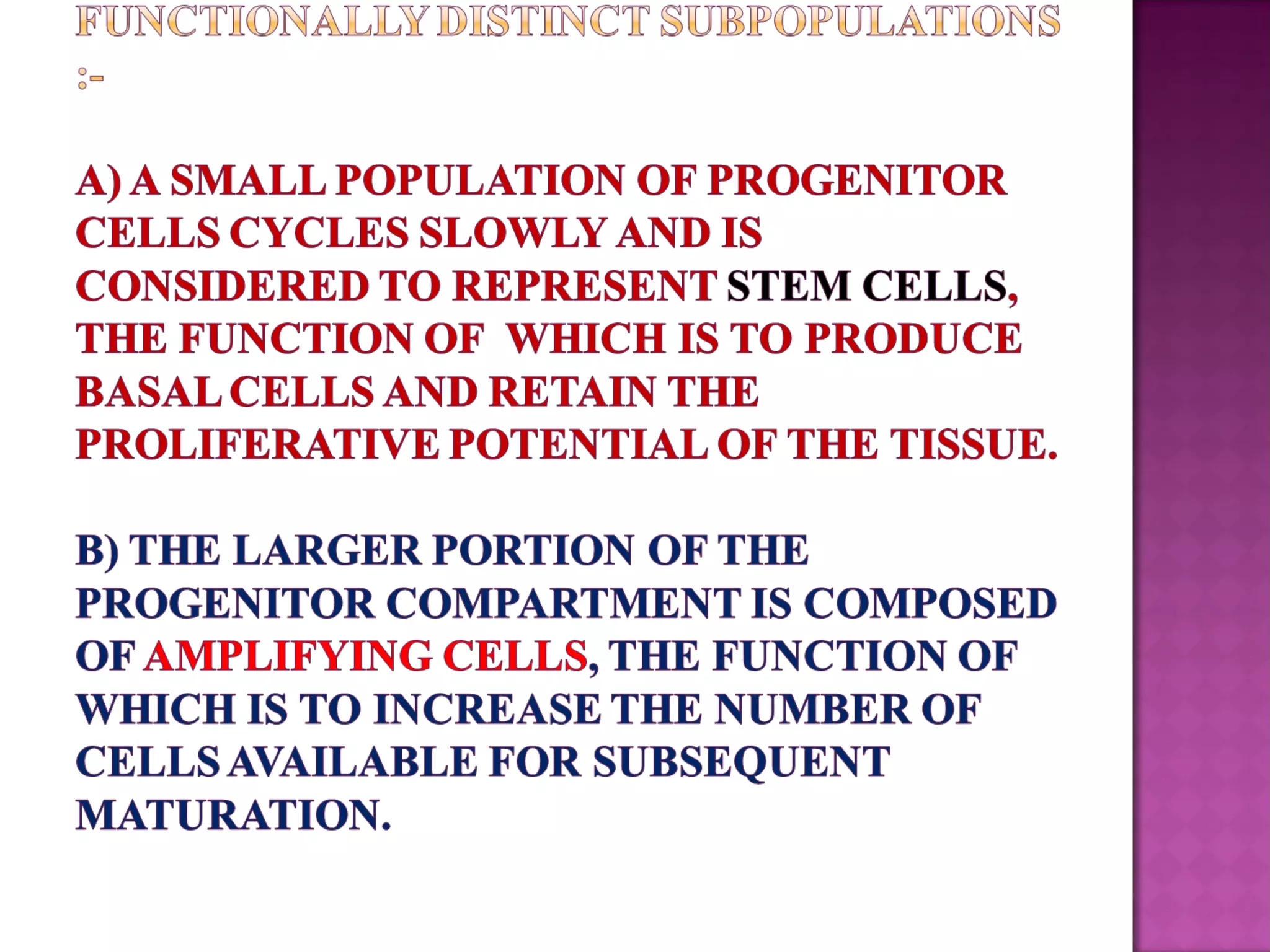 FUNCTIONALLY DISTINCT SUBPOPULATIONS :-

A) A SMALL POPULATION OF PROGENITOR CELLS CYCLES SLOWLY AND IS CONSIDERED TO REPRESENT STEM CELLS, THE FUNCTION OF WHICH IS TO PRODUCE BASAL CELLS AND RETAIN THE PROLIFERATIVE POTENTIAL OF THE TISSUE.

B) THE LARGER PORTION OF THE PROGENITOR COMPARTMENT IS COMPOSED OF AMPLIFYING CELLS, THE FUNCTION OF WHICH IS TO INCREASE THE NUMBER OF CELLS AVAILABLE FOR SUBSEQUENT MATURATION.